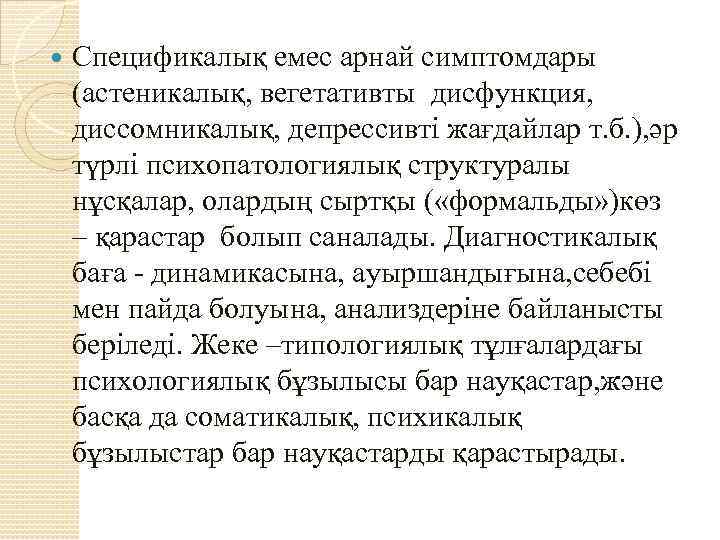 Спецификалық емес арнай симптомдары (астеникалық, вегетативты дисфункция, диссомникалық, депрессивті жағдайлар т.б.),әр түрлі психопатологиялық структуралы нұсқалар, олардың сыртқы («формальды»)көз – қарастар болып саналады. Диагностикалық баға - динамикасына, ауыршандығына,себебі мен пайда болуына, анализдеріне байланысты беріледі. Жеке –типологиялық тұлғалардағы психологиялық бұзылысы бар науқастар,және басқа да соматикалық, психикалық бұзылыстар бар науқастарды қарастырады.